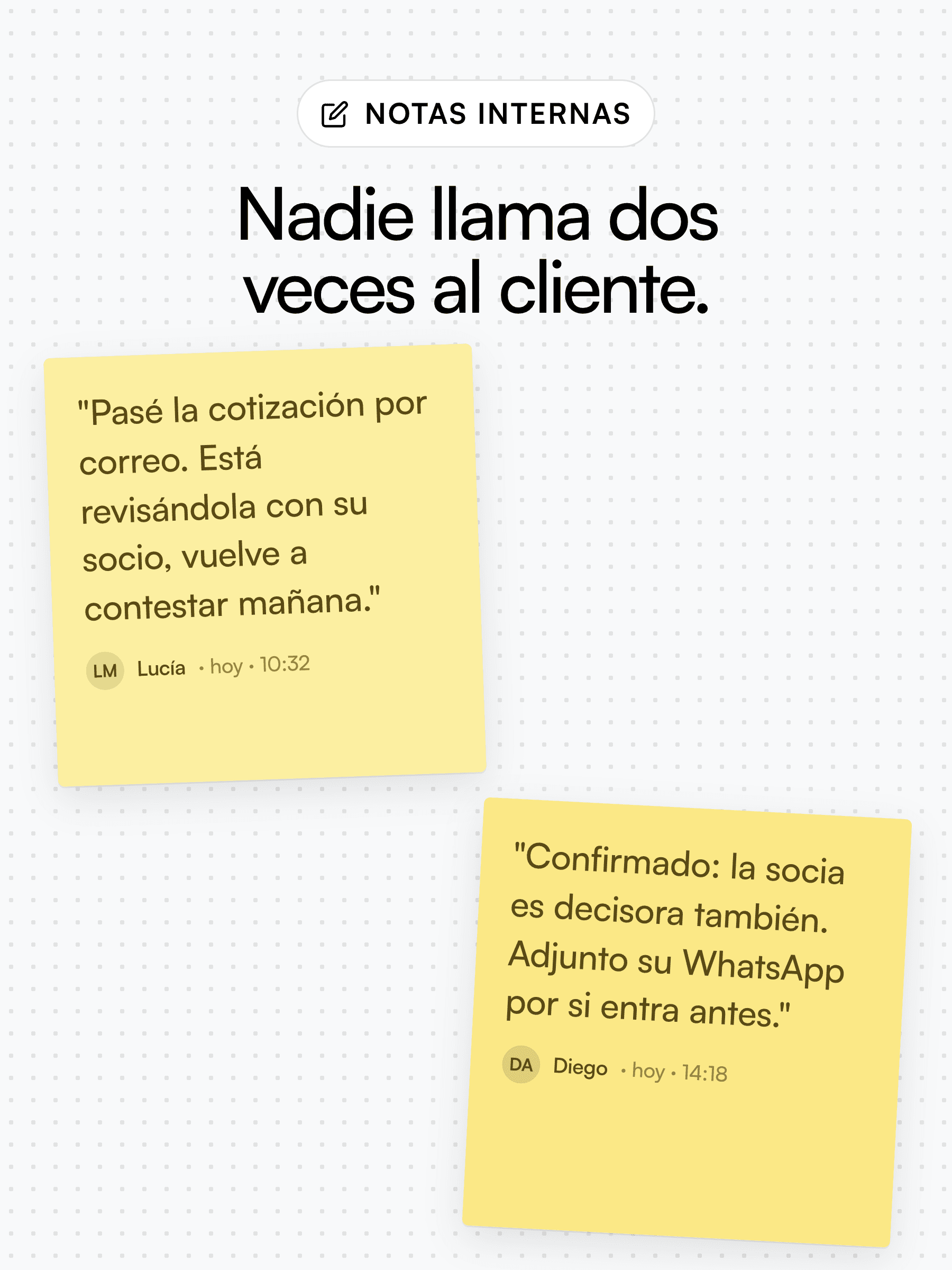 NOTAS INTERNAS

Nadie llama dos veces al cliente.

"Pasé la cotización por correo. Está revisándola con su socio, vuelve a contestar mañana."

LM Lucía • hoy • 10:32

"Confirmado: la socia es decisora también. Adjunto su WhatsApp por si entra antes."

DA Diego • hoy • 14:18